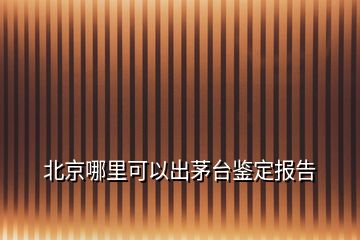 北京哪里可以出茅台鉴定报告